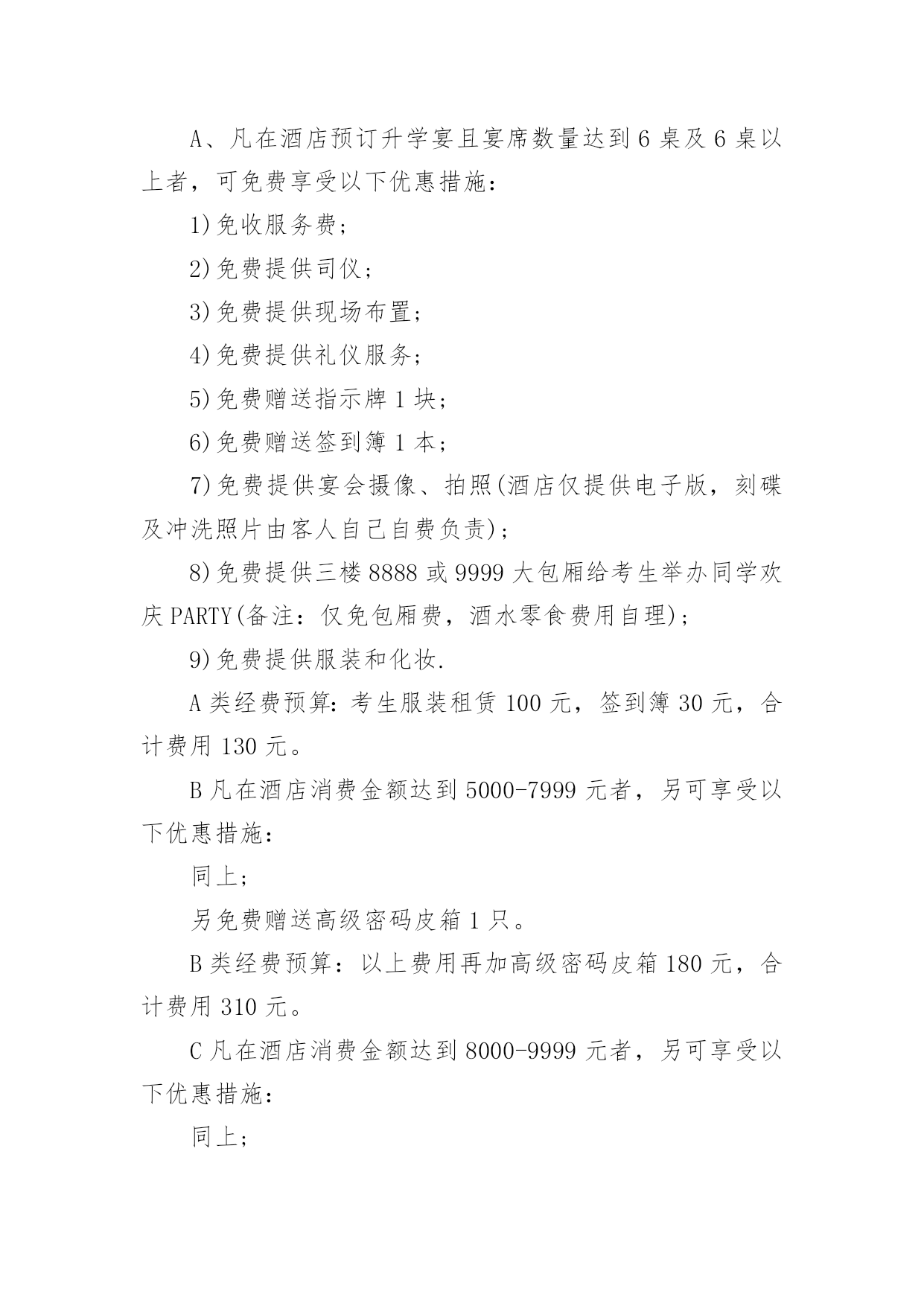 A、凡在酒店预订升学宴且宴席数量达到6桌及6桌以上者，可免费享受以下优惠措施：

1)免收服务费；

2)免费提供司仪；

3)免费提供现场布置；

4)免费提供礼仪服务；

5)免费赠送指示牌1块；

6)免费赠送签到簿1本；

7)免费提供宴会摄像、拍照(酒店仅提供电子版，刻碟及冲洗照片由客人自己自费负责)；

8)免费提供三楼8888或9999大包厢给考生举办同学欢庆PARTY(备注：仅免包厢费，酒水零食费用自理)；

9)免费提供服装和化妆.

A类经费预算：考生服装租赁100元，签到簿30元，合计费用130元。

B凡在酒店消费金额达到5000-7999元者，另可享受以下优惠措施：

同上；

另免费赠送高级密码皮箱1只。

B类经费预算：以上费用再加高级密码皮箱180元，合计费用310元。

C凡在酒店消费金额达到8000-9999元者，另可享受以下优惠措施：

同上；